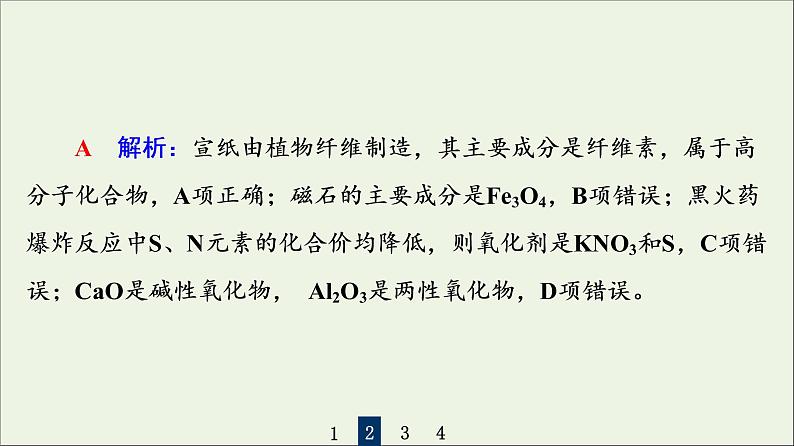 A 解析：宣纸由植物纤维制造，其主要成分是纤维素，属于高分子化合物，A项正确；磁石的主要成分是$Fe_3O_4$，B项错误；黑火药爆炸反应中S、N元素的化合价均降低，则氧化剂是$KNO_3$和S，C项错误；CaO是碱性氧化物， $Al_2O_3$是两性氧化物，D项错误。

1 2 3 4